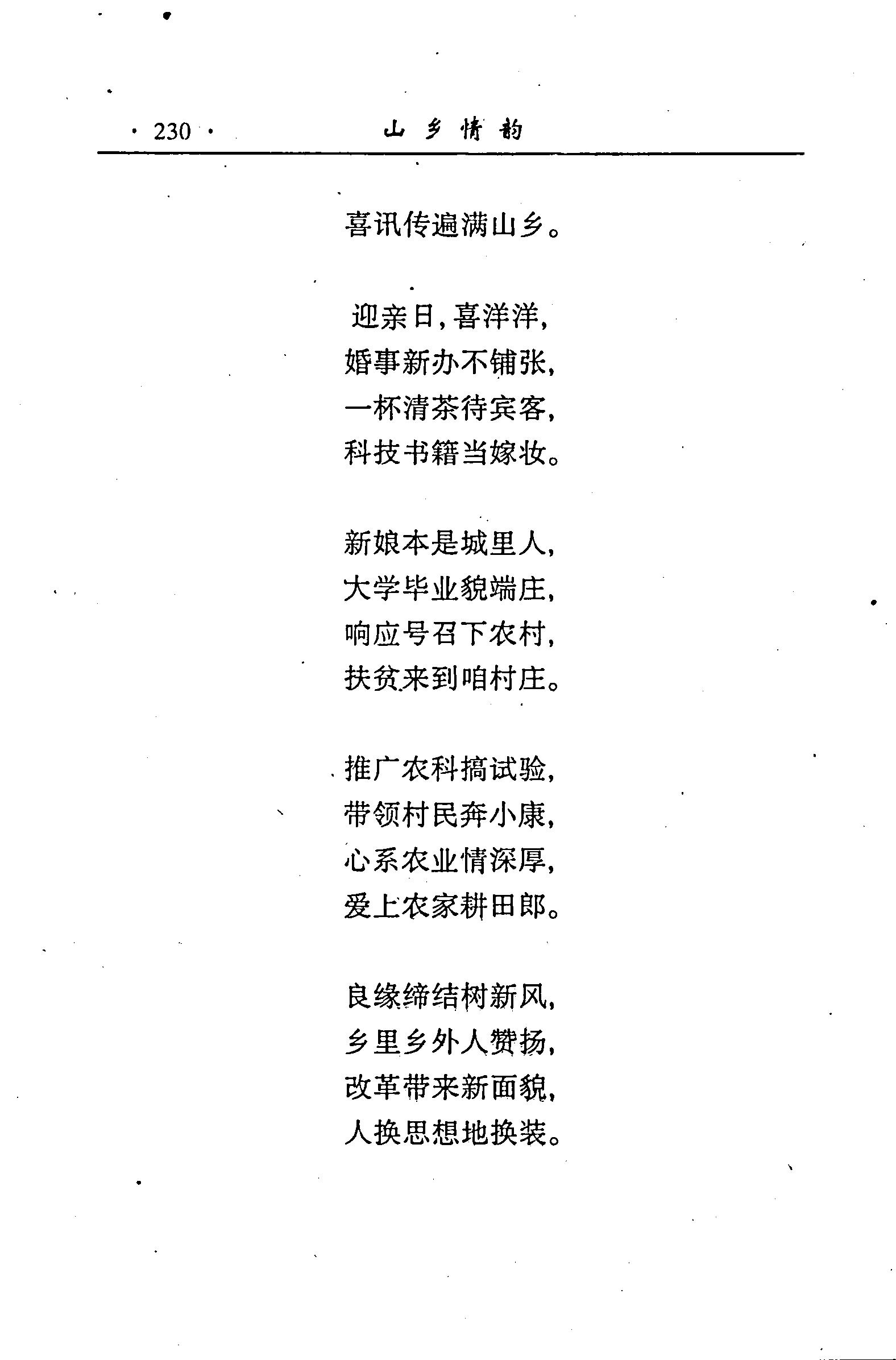 · 230 · 山乡情韵

喜讯传遍满山乡。

迎亲日，喜洋洋，
婚事新办不铺张，
一杯清茶待宾客，
科技书籍当嫁妆。

新娘本是城里人，
大学毕业貌端庄，
响应号召下农村，
扶贫来到咱村庄。

推广农科搞试验，
带领村民奔小康，
心系农业情深厚，
爱上农家耕田郎。

良缘缔结树新风，
乡里乡外人赞扬，
改革带来新面貌，
人换思想地换装。